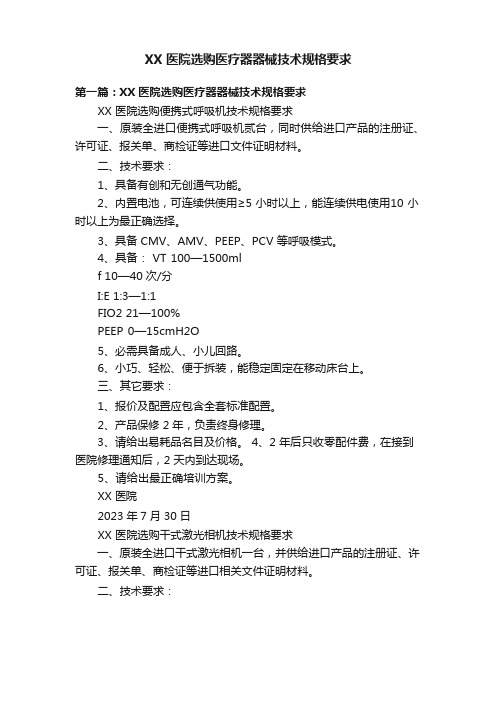 XX 医院选购医疗器器械技术规格要求

第一篇：XX 医院选购医疗器器械技术规格要求

XX 医院选购便携式呼吸机技术规格要求

一、原装全进口便携式呼吸机贰台，同时供给进口产品的注册证、许可证、报关单、商检证等进口文件证明材料。

二、技术要求：

1、具备有创和无创通气功能。

2、内置电池，可连续供使用≥5 小时以上，能连续供电使用10 小时以上为最正确选择。

3、具备 CMV、AMV、PEEP、PCV 等呼吸模式。

4、具备： VT 100—1500ml

f 10—40 次/分

I:E 1:3—1:1

FIO2 21—100%

PEEP 0—15cmH2O

5、必需具备成人、小儿回路。

6、小巧、轻松、便于拆装，能稳定固定在移动床台上。

三、其它要求：

1、报价及配置应包含全套标准配置。

2、产品保修 2 年，负责终身修理。

3、请给出易耗品名目及价格。 4、2 年后只收零配件费，在接到医院修理通知后，2 天内到达现场。

5、请给出最正确培训方案。

XX 医院

2023 年 7 月 30 日

XX 医院选购干式激光相机技术规格要求

一、原装全进口干式激光相机一台，并供给进口产品的注册证、许可证、报关单、商检证等进口相关文件证明材料。

二、技术要求：